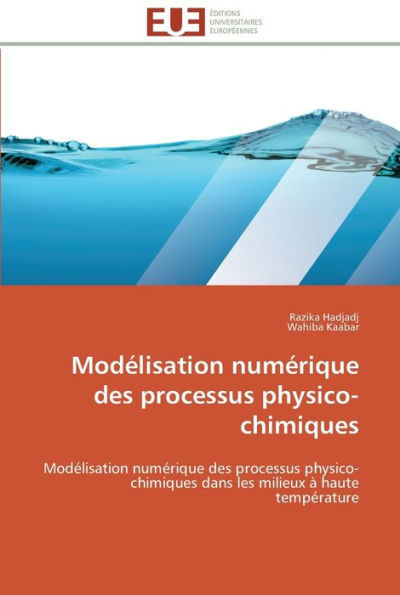 EUE ÉDITIONS UNIVERSITAIRES EUROPÉENNES

Razika Hadjadj
Wahiba Kaabar

Modélisation numérique des processus physico-chimiques

Modélisation numérique des processus physico-chimiques dans les milieux à haute température